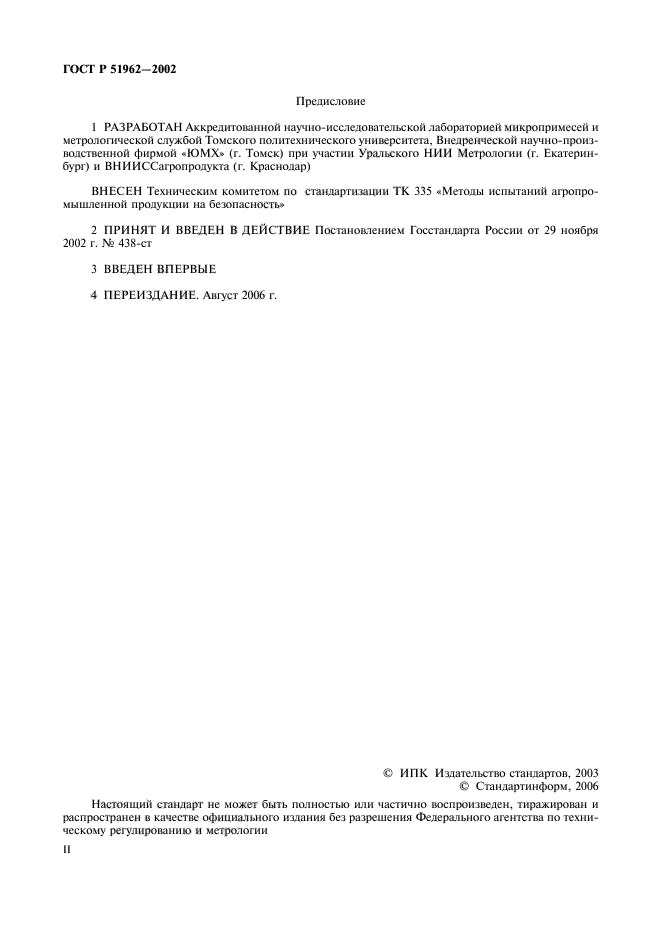 ГОСТ Р 51962—2002

Предисловие

1 РАЗРАБОТАН Аккредитованной научно-исследовательской лабораторией микропримесей и метрологической службой Томского политехнического университета, Внедренческой научно-производственной фирмой «ЮМХ» (г. Томск) при участии Уральского НИИ Метрологии (г. Екатеринбург) и ВНИИССагропродукта (г. Краснодар)

ВНЕСЕН Техническим комитетом по стандартизации ТК 335 «Методы испытаний агропромышленной продукции на безопасность»

2 ПРИНЯТ И ВВЕДЕН В ДЕЙСТВИЕ Постановлением Госстандарта России от 29 ноября 2002 г. № 438-ст

3 ВВЕДЕН ВПЕРВЫЕ

4 ПЕРЕИЗДАНИЕ. Август 2006 г.

© ИПК Издательство стандартов, 2003
© Стандартинформ, 2006

Настоящий стандарт не может быть полностью или частично воспроизведен, тиражирован и распространен в качестве официального издания без разрешения Федерального агентства по техническому регулированию и метрологии

II